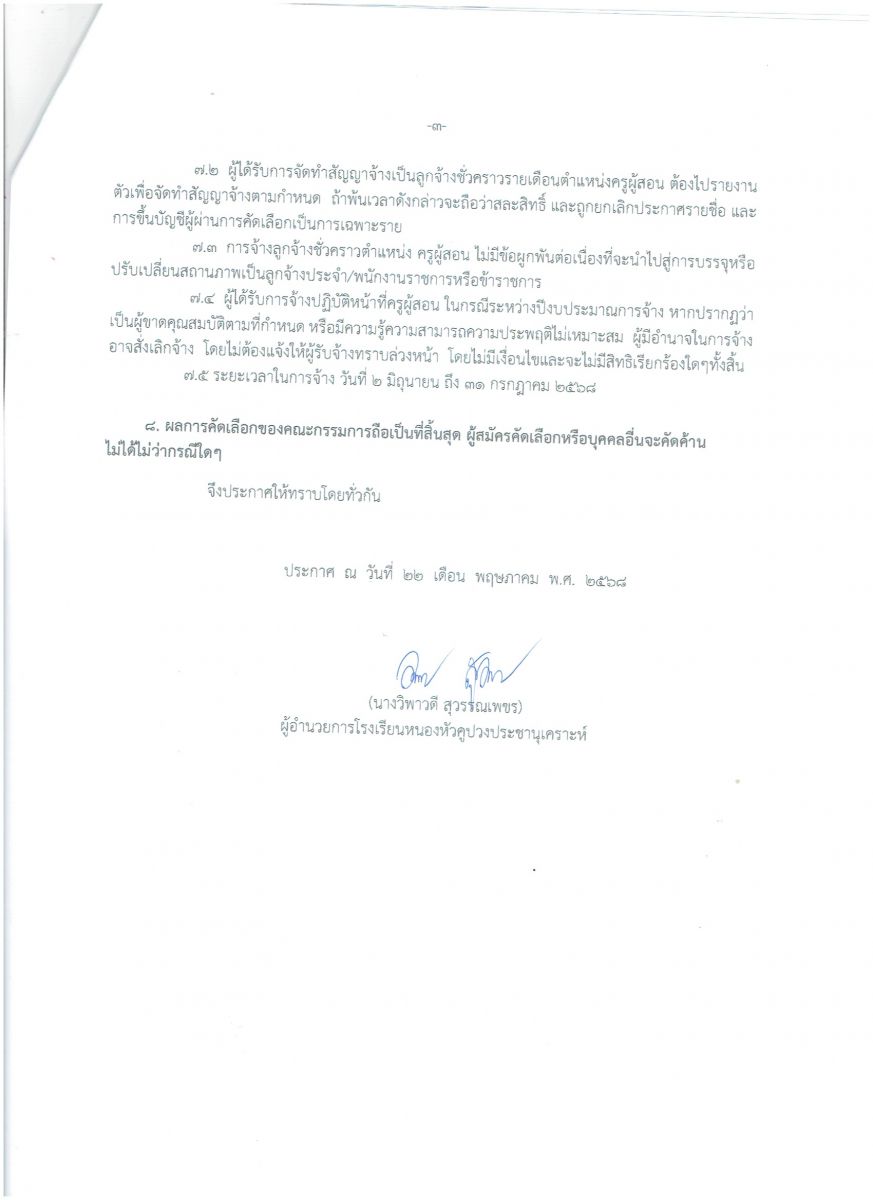 -๓-

๗.๒ ผู้ได้รับการจัดทำสัญญาจ้างเป็นลูกจ้างชั่วคราวรายเดือนตำแหน่งครูผู้สอน ต้องไปรายงานตัวเพื่อจัดทำสัญญาจ้างตามกำหนด ถ้าพ้นเวลาดังกล่าวจะถือว่าสละสิทธิ์ และถูกยกเลิกประกาศรายชื่อ และการขึ้นบัญชีผู้ผ่านการคัดเลือกเป็นการเฉพาะราย

๗.๓ การจ้างลูกจ้างชั่วคราวตำแหน่ง ครูผู้สอน ไม่มีข้อผูกพันต่อเนื่องที่จะนำไปสู่การบรรจุหรือปรับเปลี่ยนสถานภาพเป็นลูกจ้างประจำ/พนักงานราชการหรือข้าราชการ

๗.๔ ผู้ได้รับการจ้างปฏิบัติหน้าที่ครูผู้สอน ในกรณีระหว่างปีงบประมาณการจ้าง หากปรากฏว่าเป็นผู้ขาดคุณสมบัติตามที่กำหนด หรือมีความรู้ความสามารถความประพฤติไม่เหมาะสม ผู้มีอำนาจในการจ้างอาจสั่งเลิกจ้าง โดยไม่ต้องแจ้งให้ผู้รับจ้างทราบล่วงหน้า โดยไม่มีเงื่อนไขและจะไม่มีสิทธิเรียกร้องใดๆทั้งสิ้น

๗.๕ ระยะเวลาในการจ้าง วันที่ ๒ มิถุนายน ถึง ๓๑ กรกฎาคม ๒๕๖๘

๘. ผลการคัดเลือกของคณะกรรมการถือเป็นที่สิ้นสุด ผู้สมัครคัดเลือกหรือบุคคลอื่นจะคัดค้านไม่ได้ไม่ว่ากรณีใดๆ

จึงประกาศให้ทราบโดยทั่วกัน

ประกาศ ณ วันที่ ๒๒ เดือน พฤษภาคม พ.ศ. ๒๕๖๘

(นางวิพาวดี สุวรรณเพชร)
ผู้อำนวยการโรงเรียนหนองหัวคูปวงประชานุเคราะห์